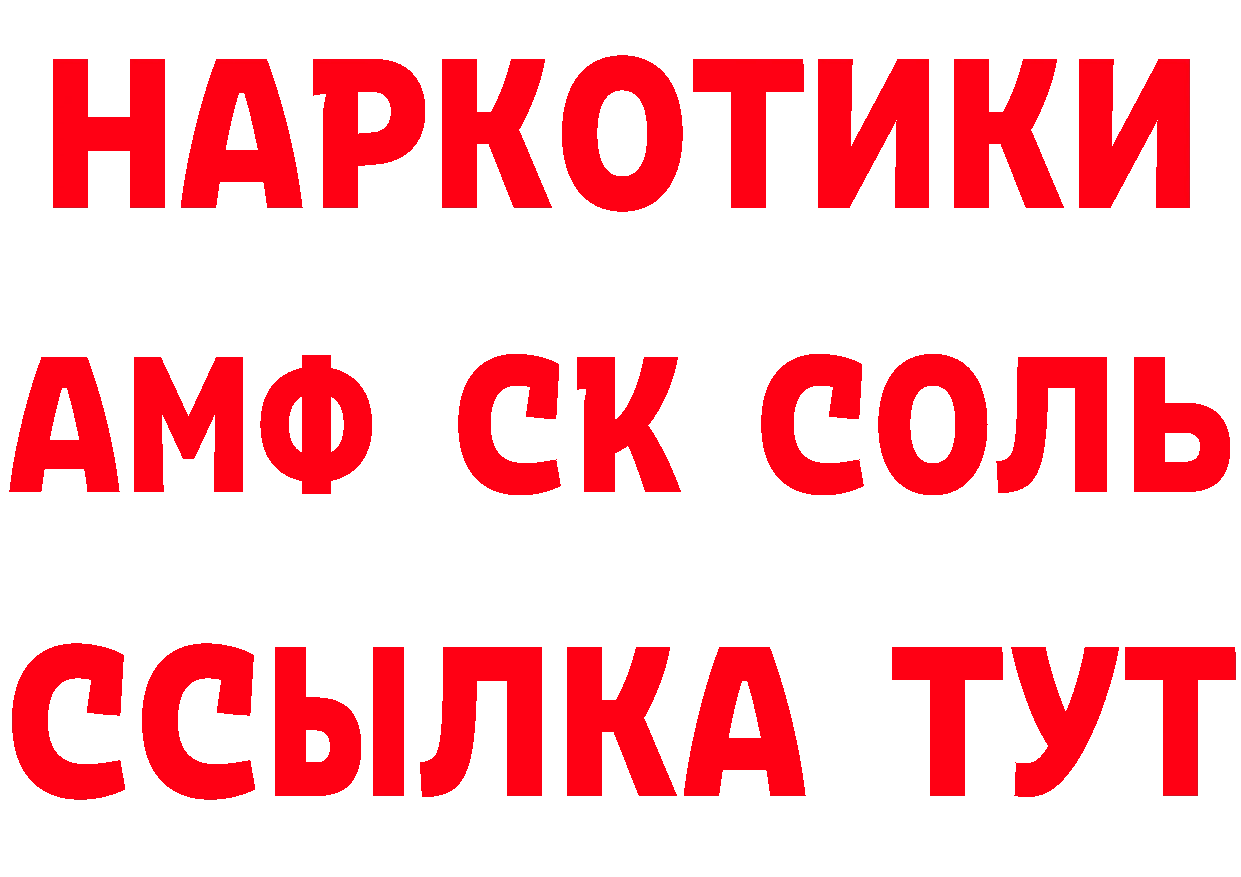 НАРКОТИКИ

АМФ СК СОЛЬ

ССЫЛКА ТУТ